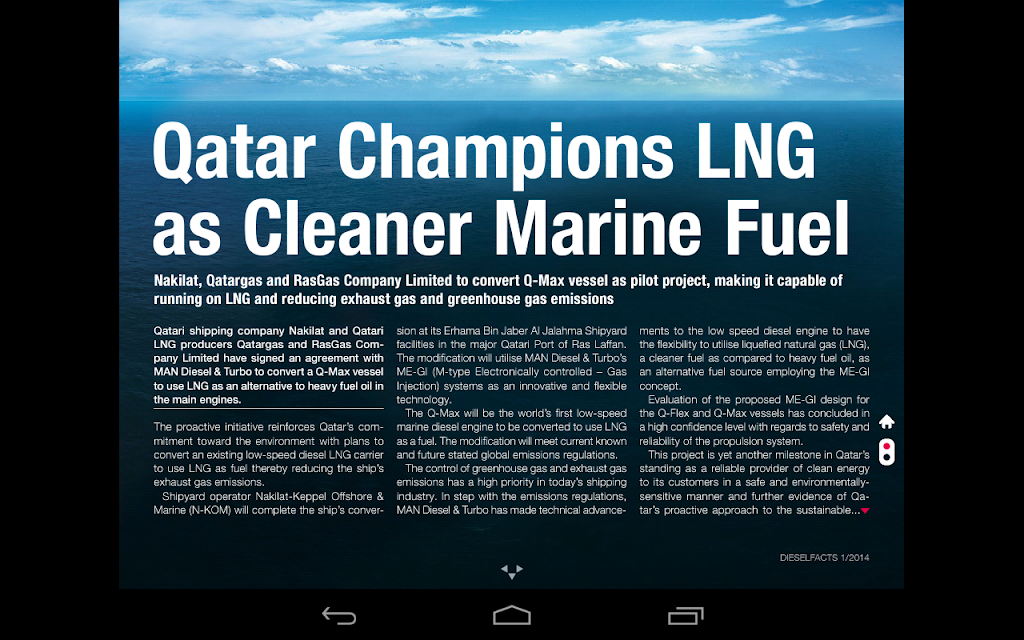 Qatar Champions LNG as Cleaner Marine Fuel

Nakilat, Qatargas and RasGas Company Limited to convert Q-Max vessel as pilot project, making it capable of running on LNG and reducing exhaust gas and greenhouse gas emissions

Qatari shipping company Nakilat and Qatari LNG producers Qatargas and RasGas Company Limited have signed an agreement with MAN Diesel & Turbo to convert a Q-Max vessel to use LNG as an alternative to heavy fuel oil in the main engines.

The proactive initiative reinforces Qatar's commitment toward the environment with plans to convert an existing low-speed diesel LNG carrier to use LNG as fuel thereby reducing the ship's exhaust gas emissions.

Shipyard operator Nakilat-Keppel Offshore & Marine (N-KOM) will complete the ship's conversion at its Erhama Bin Jaber Al Jalahma Shipyard facilities in the major Qatari Port of Ras Laffan. The modification will utilise MAN Diesel & Turbo's ME-GI (M-type Electronically controlled – Gas Injection) systems as an innovative and flexible technology.

The Q-Max will be the world's first low-speed marine diesel engine to be converted to use LNG as a fuel. The modification will meet current known and future stated global emissions regulations.

The control of greenhouse gas and exhaust gas emissions has a high priority in today's shipping industry. In step with the emissions regulations, MAN Diesel & Turbo has made technical advancements to the low speed diesel engine to have the flexibility to utilise liquefied natural gas (LNG), a cleaner fuel as compared to heavy fuel oil, as an alternative fuel source employing the ME-GI concept.

Evaluation of the proposed ME-GI design for the Q-Flex and Q-Max vessels has concluded in a high confidence level with regards to safety and reliability of the propulsion system.

This project is yet another milestone in Qatar's standing as a reliable provider of clean energy to its customers in a safe and environmentally-sensitive manner and further evidence of Qatar's proactive approach to the sustainable...

DIESELFACTS 1/2014